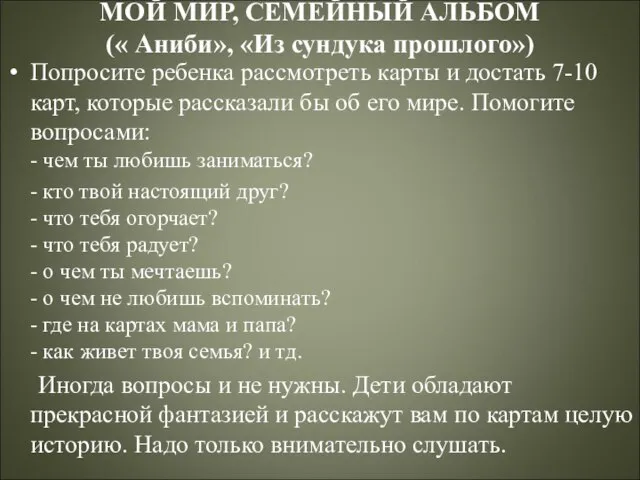 МОЙ МИР, СЕМЕЙНЫЙ АЛЬБОМ
(« Аниби», «Из сундука прошлого»)

• Попросите ребенка рассмотреть карты и достать 7-10 карт, которые рассказали бы об его мире. Помогите вопросами:
- чем ты любишь заниматься?
- кто твой настоящий друг?
- что тебя огорчает?
- что тебя радует?
- о чем ты мечтаешь?
- о чем не любишь вспоминать?
- где на картах мама и папа?
- как живет твоя семья? и тд.

Иногда вопросы и не нужны. Дети обладают прекрасной фантазией и расскажут вам по картам целую историю. Надо только внимательно слушать.